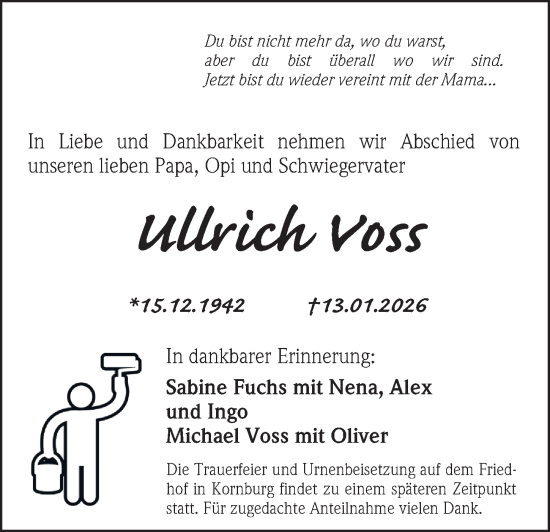 Du bist nicht mehr da, wo du warst,
aber du bist überall wo wir sind.
Jetzt bist du wieder vereint mit der Mama...

In Liebe und Dankbarkeit nehmen wir Abschied von unseren lieben Papa, Opi und Schwiegervater

Ullrich Voss

*15.12.1942 †13.01.2026

In dankbarer Erinnerung:

Sabine Fuchs mit Nena, Alex und Ingo
Michael Voss mit Oliver

Die Trauerfeier und Urnenbeisetzung auf dem Friedhof in Kornburg findet zu einem späteren Zeitpunkt statt. Für zugedachte Anteilnahme vielen Dank.